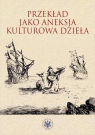 PRZEKŁAD
JAKO ANEKSJA
KULTUROWA DZIEŁA